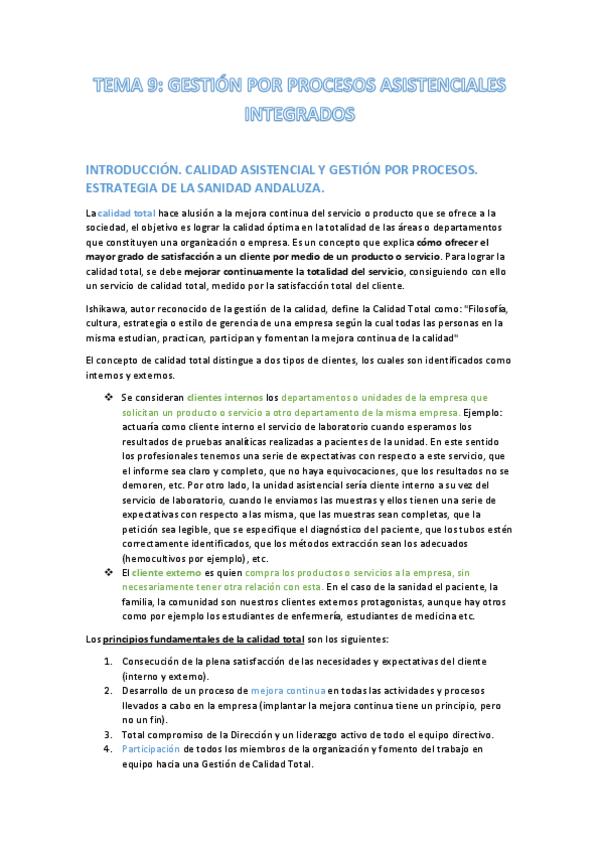 TEMA 9: GESTIÓN POR PROCESOS ASISTENCIALES INTEGRADOS

INTRODUCCIÓN. CALIDAD ASISTENCIAL Y GESTIÓN POR PROCESOS. ESTRATEGIA DE LA SANIDAD ANDALUZA.

La calidad total hace alusión a la mejora continua del servicio o producto que se ofrece a la sociedad, el objetivo es lograr la calidad óptima en la totalidad de las áreas o departamentos que constituyen una organización o empresa. Es un concepto que explica cómo ofrecer el mayor grado de satisfacción a un cliente por medio de un producto o servicio. Para lograr la calidad total, se debe mejorar continuamente la totalidad del servicio, consiguiendo con ello un servicio de calidad total, medido por la satisfacción total del cliente.

Ishikawa, autor reconocido de la gestión de la calidad, define la Calidad Total como: "Filosofía, cultura, estrategia o estilo de gerencia de una empresa según la cual todas las personas en la misma estudian, practican, participan y fomentan la mejora continua de la calidad"

El concepto de calidad total distingue a dos tipos de clientes, los cuales son identificados como internos y externos.

❖ Se consideran clientes internos los departamentos o unidades de la empresa que solicitan un producto o servicio a otro departamento de la misma empresa. Ejemplo: actuaría como cliente interno el servicio de laboratorio cuando esperamos los resultados de pruebas analíticas realizadas a pacientes de la unidad. En este sentido los profesionales tenemos una serie de expectativas con respecto a este servicio, que el informe sea claro y completo, que no haya equivocaciones, que los resultados no se demoren, etc. Por otro lado, la unidad asistencial sería cliente interno a su vez del servicio de laboratorio, cuando le enviamos las muestras y ellos tienen una serie de expectativas con respecto a las misma, que las muestras sean completas, que la petición sea legible, que se especifique el diagnóstico del paciente, que los tubos estén correctamente identificados, que los métodos extracción sean los adecuados (hemocultivos por ejemplo), etc.
❖ El cliente externo es quien compra los productos o servicios a la empresa, sin necesariamente tener otra relación con esta. En el caso de la sanidad el paciente, la familia, la comunidad son nuestros clientes externos protagonistas, aunque hay otros como por ejemplo los estudiantes de enfermería, estudiantes de medicina etc.

Los principios fundamentales de la calidad total son los siguientes:

1. Consecución de la plena satisfacción de las necesidades y expectativas del cliente (interno y externo).
2. Desarrollo de un proceso de mejora continua en todas las actividades y procesos llevados a cabo en la empresa (implantar la mejora continua tiene un principio, pero no un fin).
3. Total compromiso de la Dirección y un liderazgo activo de todo el equipo directivo.
4. Participación de todos los miembros de la organización y fomento del trabajo en equipo hacia una Gestión de Calidad Total.